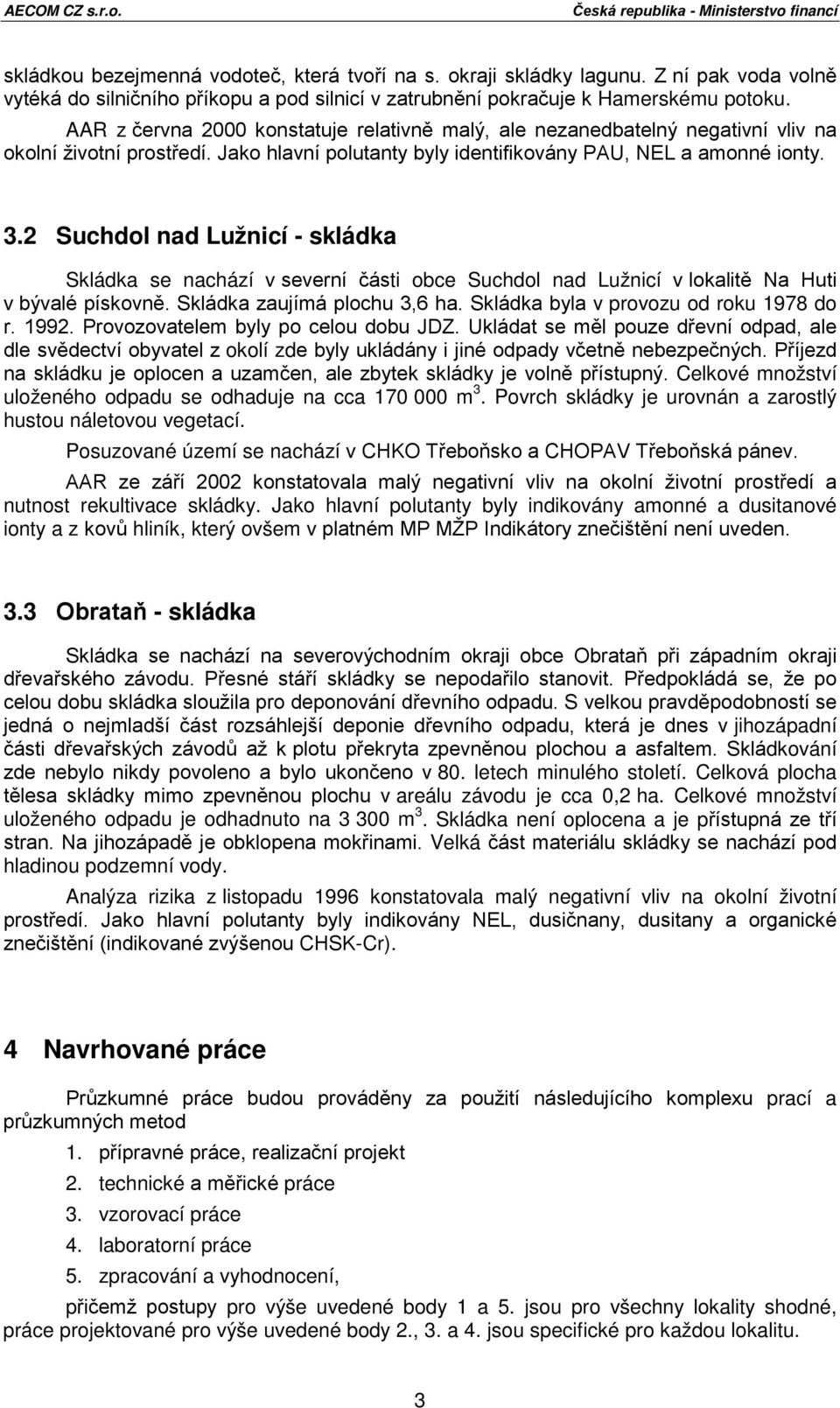 AECOM CZ s.r.o. Česká republika - Ministerstvo financí

skládkou bezejmenná vodoteč, která tvoří na s. okraji skládky lagunu. Z ní pak voda volně vytéká do silničního příkopu a pod silnicí v zatrubnění pokračuje k Hamerskému potoku.

AAR z června 2000 konstatuje relativně malý, ale nezanedbatelný negativní vliv na okolní životní prostředí. Jako hlavní polutanty byly identifikovány PAU, NEL a amonné ionty.

3.2 Suchdol nad Lužnicí - skládka

Skládka se nachází v severní části obce Suchdol nad Lužnicí v lokalitě Na Huti v bývalé pískovně. Skládka zaujímá plochu 3,6 ha. Skládka byla v provozu od roku 1978 do r. 1992. Provozovatelem byly po celou dobu JDZ. Ukládat se měl pouze dřevní odpad, ale dle svědectví obyvatel z okolí zde byly ukládány i jiné odpady včetně nebezpečných. Příjezd na skládku je oplocen a uzamčen, ale zbytek skládky je volně přístupný. Celkové množství uloženého odpadu se odhaduje na cca 170 000 $m^3$. Povrch skládky je urovnán a zarostlý hustou náletovou vegetací.

Posuzované území se nachází v CHKO Třeboňsko a CHOPAV Třeboňská pánev.

AAR ze září 2002 konstatovala malý negativní vliv na okolní životní prostředí a nutnost rekultivace skládky. Jako hlavní polutanty byly indikovány amonné a dusitanové ionty a z kovů hliník, který ovšem v platném MP MŽP Indikátory znečištění není uveden.

3.3 Obrataň - skládka

Skládka se nachází na severovýchodním okraji obce Obrataň při západním okraji dřevařského závodu. Přesné stáří skládky se nepodařilo stanovit. Předpokládá se, že po celou dobu skládka sloužila pro deponování dřevního odpadu. S velkou pravděpodobností se jedná o nejmladší část rozsáhlejší deponie dřevního odpadu, která je dnes v jihozápadní části dřevařských závodů až k plotu překryta zpevněnou plochou a asfaltem. Skládkování zde nebylo nikdy povoleno a bylo ukončeno v 80. letech minulého století. Celková plocha tělesa skládky mimo zpevněnou plochu v areálu závodu je cca 0,2 ha. Celkové množství uloženého odpadu je odhadnuto na 3 300 $m^3$. Skládka není oplocena a je přístupná ze tří stran. Na jihozápadě je obklopena mokřinami. Velká část materiálu skládky se nachází pod hladinou podzemní vody.

Analýza rizika z listopadu 1996 konstatovala malý negativní vliv na okolní životní prostředí. Jako hlavní polutanty byly indikovány NEL, dusičnany, dusitany a organické znečištění (indikované zvýšenou CHSK-Cr).

4 Navrhované práce

Průzkumné práce budou prováděny za použití následujícího komplexu prací a průzkumných metod

1. přípravné práce, realizační projekt
2. technické a měřické práce
3. vzorovací práce
4. laboratorní práce
5. zpracování a vyhodnocení,

přičemž postupy pro výše uvedené body 1 a 5. jsou pro všechny lokality shodné, práce projektované pro výše uvedené body 2., 3. a 4. jsou specifické pro každou lokalitu.

3